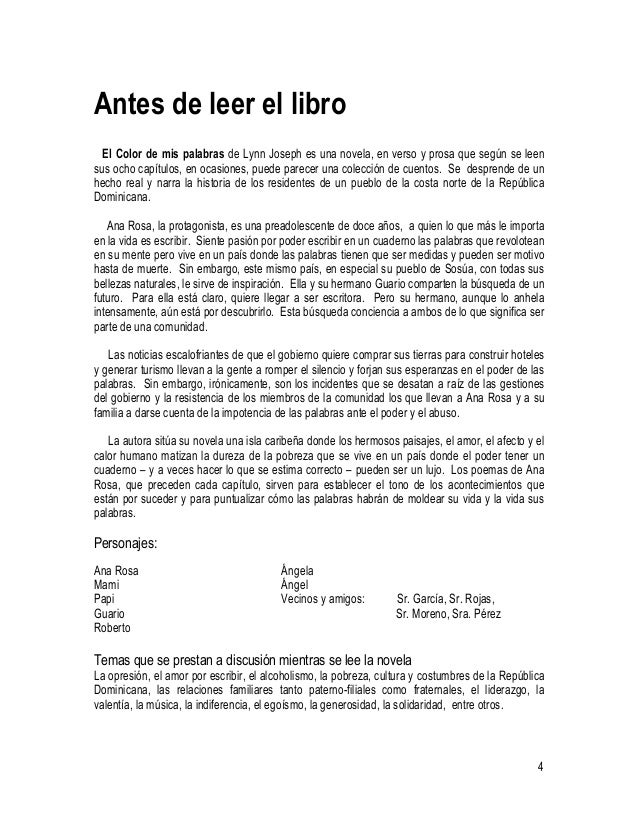 Antes de leer el libro

El Color de mis palabras de Lynn Joseph es una novela, en verso y prosa que según se leen sus ocho capítulos, en ocasiones, puede parecer una colección de cuentos. Se desprende de un hecho real y narra la historia de los residentes de un pueblo de la costa norte de la República Dominicana.

Ana Rosa, la protagonista, es una preadolescente de doce años, a quien lo que más le importa en la vida es escribir. Siente pasión por poder escribir en un cuaderno las palabras que revolotean en su mente pero vive en un país donde las palabras tienen que ser medidas y pueden ser motivo hasta de muerte. Sin embargo, este mismo país, en especial su pueblo de Sosúa, con todas sus bellezas naturales, le sirve de inspiración. Ella y su hermano Guario comparten la búsqueda de un futuro. Para ella está claro, quiere llegar a ser escritora. Pero su hermano, aunque lo anhela intensamente, aún está por descubrirlo. Esta búsqueda conciencia a ambos de lo que significa ser parte de una comunidad.

Las noticias escalofriantes de que el gobierno quiere comprar sus tierras para construir hoteles y generar turismo llevan a la gente a romper el silencio y forjan sus esperanzas en el poder de las palabras. Sin embargo, irónicamente, son los incidentes que se desatan a raíz de las gestiones del gobierno y la resistencia de los miembros de la comunidad los que llevan a Ana Rosa y a su familia a darse cuenta de la impotencia de las palabras ante el poder y el abuso.

La autora sitúa su novela una isla caribeña donde los hermosos paisajes, el amor, el afecto y el calor humano matizan la dureza de la pobreza que se vive en un país donde el poder tener un cuaderno – y a veces hacer lo que se estima correcto – pueden ser un lujo. Los poemas de Ana Rosa, que preceden cada capítulo, sirven para establecer el tono de los acontecimientos que están por suceder y para puntualizar cómo las palabras habrán de moldear su vida y la vida sus palabras.

Personajes:

Ana Rosa
Mami
Papi
Guario
Roberto

Ángela
Ángel
Vecinos y amigos: Sr. García, Sr. Rojas, Sr. Moreno, Sra. Pérez

Temas que se prestan a discusión mientras se lee la novela
La opresión, el amor por escribir, el alcoholismo, la pobreza, cultura y costumbres de la República Dominicana, las relaciones familiares tanto paterno-filiales como fraternales, el liderazgo, la valentía, la música, la indiferencia, el egoísmo, la generosidad, la solidaridad, entre otros.

4